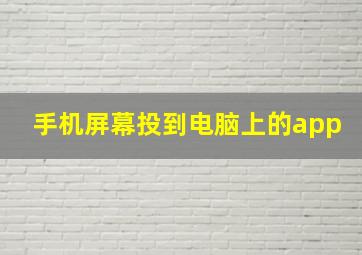 手机屏幕投到电脑上的app